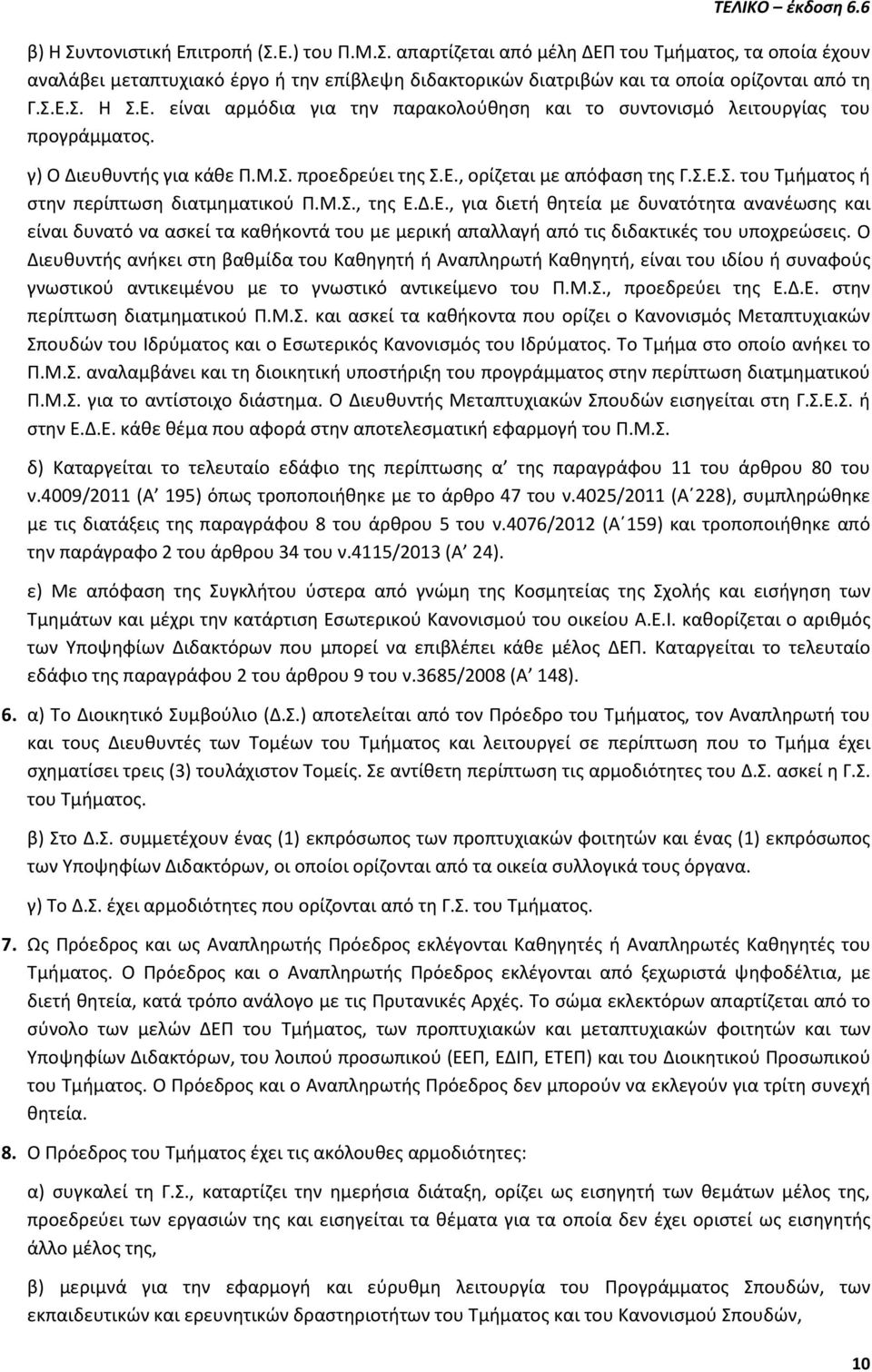 ΤΕΛΙΚΟ – έκδοση 6.6

β) Η Συντονιστική Επιτροπή (Σ.Ε.) του Π.Μ.Σ. απαρτίζεται από μέλη ΔΕΠ του Τμήματος, τα οποία έχουν αναλάβει μεταπτυχιακό έργο ή την επίβλεψη διδακτορικών διατριβών και τα οποία ορίζονται από τη Γ.Σ.Ε.Σ. Η Σ.Ε. είναι αρμόδια για την παρακολούθηση και το συντονισμό λειτουργίας του προγράμματος.

γ) Ο Διευθυντής για κάθε Π.Μ.Σ. προεδρεύει της Σ.Ε., ορίζεται με απόφαση της Γ.Σ.Ε.Σ. του Τμήματος ή στην περίπτωση διατμηματικού Π.Μ.Σ., της Ε.Δ.Ε., για διετή θητεία με δυνατότητα ανανέωσης και είναι δυνατό να ασκεί τα καθήκοντά του με μερική απαλλαγή από τις διδακτικές του υποχρεώσεις. Ο Διευθυντής ανήκει στη βαθμίδα του Καθηγητή ή Αναπληρωτή Καθηγητή, είναι του ιδίου ή συναφούς γνωστικού αντικειμένου με το γνωστικό αντικείμενο του Π.Μ.Σ., προεδρεύει της Ε.Δ.Ε. στην περίπτωση διατμηματικού Π.Μ.Σ. και ασκεί τα καθήκοντα που ορίζει ο Κανονισμός Μεταπτυχιακών Σπουδών του Ιδρύματος και ο Εσωτερικός Κανονισμός του Ιδρύματος. Το Τμήμα στο οποίο ανήκει το Π.Μ.Σ. αναλαμβάνει και τη διοικητική υποστήριξη του προγράμματος στην περίπτωση διατμηματικού Π.Μ.Σ. για το αντίστοιχο διάστημα. Ο Διευθυντής Μεταπτυχιακών Σπουδών εισηγείται στη Γ.Σ.Ε.Σ. ή στην Ε.Δ.Ε. κάθε θέμα που αφορά στην αποτελεσματική εφαρμογή του Π.Μ.Σ.

δ) Καταργείται το τελευταίο εδάφιο της περίπτωσης α΄ της παραγράφου 11 του άρθρου 80 του ν.4009/2011 (Α΄ 195) όπως τροποποιήθηκε με το άρθρο 47 του ν.4025/2011 (Α΄228), συμπληρώθηκε με τις διατάξεις της παραγράφου 8 του άρθρου 5 του ν.4076/2012 (Α΄159) και τροποποιήθηκε από την παράγραφο 2 του άρθρου 34 του ν.4115/2013 (Α΄ 24).

ε) Με απόφαση της Συγκλήτου ύστερα από γνώμη της Κοσμητείας της Σχολής και εισήγηση των Τμημάτων και μέχρι την κατάρτιση Εσωτερικού Κανονισμού του οικείου Α.Ε.Ι. καθορίζεται ο αριθμός των Υποψηφίων Διδακτόρων που μπορεί να επιβλέπει κάθε μέλος ΔΕΠ. Καταργείται το τελευταίο εδάφιο της παραγράφου 2 του άρθρου 9 του ν.3685/2008 (Α΄ 148).

6. α) Το Διοικητικό Συμβούλιο (Δ.Σ.) αποτελείται από τον Πρόεδρο του Τμήματος, τον Αναπληρωτή του και τους Διευθυντές των Τομέων του Τμήματος και λειτουργεί σε περίπτωση που το Τμήμα έχει σχηματίσει τρεις (3) τουλάχιστον Τομείς. Σε αντίθετη περίπτωση τις αρμοδιότητες του Δ.Σ. ασκεί η Γ.Σ. του Τμήματος.

β) Στο Δ.Σ. συμμετέχουν ένας (1) εκπρόσωπος των προπτυχιακών φοιτητών και ένας (1) εκπρόσωπος των Υποψηφίων Διδακτόρων, οι οποίοι ορίζονται από τα οικεία συλλογικά τους όργανα.

γ) Το Δ.Σ. έχει αρμοδιότητες που ορίζονται από τη Γ.Σ. του Τμήματος.

7. Ως Πρόεδρος και ως Αναπληρωτής Πρόεδρος εκλέγονται Καθηγητές ή Αναπληρωτές Καθηγητές του Τμήματος. Ο Πρόεδρος και ο Αναπληρωτής Πρόεδρος εκλέγονται από ξεχωριστά ψηφοδέλτια, με διετή θητεία, κατά τρόπο ανάλογο με τις Πρυτανικές Αρχές. Το σώμα εκλεκτόρων απαρτίζεται από το σύνολο των μελών ΔΕΠ του Τμήματος, των προπτυχιακών και μεταπτυχιακών φοιτητών και των Υποψηφίων Διδακτόρων, του λοιπού προσωπικού (ΕΕΠ, ΕΔΙΠ, ΕΤΕΠ) και του Διοικητικού Προσωπικού του Τμήματος. Ο Πρόεδρος και ο Αναπληρωτής Πρόεδρος δεν μπορούν να εκλεγούν για τρίτη συνεχή θητεία.

8. Ο Πρόεδρος του Τμήματος έχει τις ακόλουθες αρμοδιότητες:

α) συγκαλεί τη Γ.Σ., καταρτίζει την ημερήσια διάταξη, ορίζει ως εισηγητή των θεμάτων μέλος της, προεδρεύει των εργασιών της και εισηγείται τα θέματα για τα οποία δεν έχει οριστεί ως εισηγητής άλλο μέλος της,

β) μεριμνά για την εφαρμογή και εύρυθμη λειτουργία του Προγράμματος Σπουδών, των εκπαιδευτικών και ερευνητικών δραστηριοτήτων του Τμήματος και του Κανονισμού Σπουδών,

10